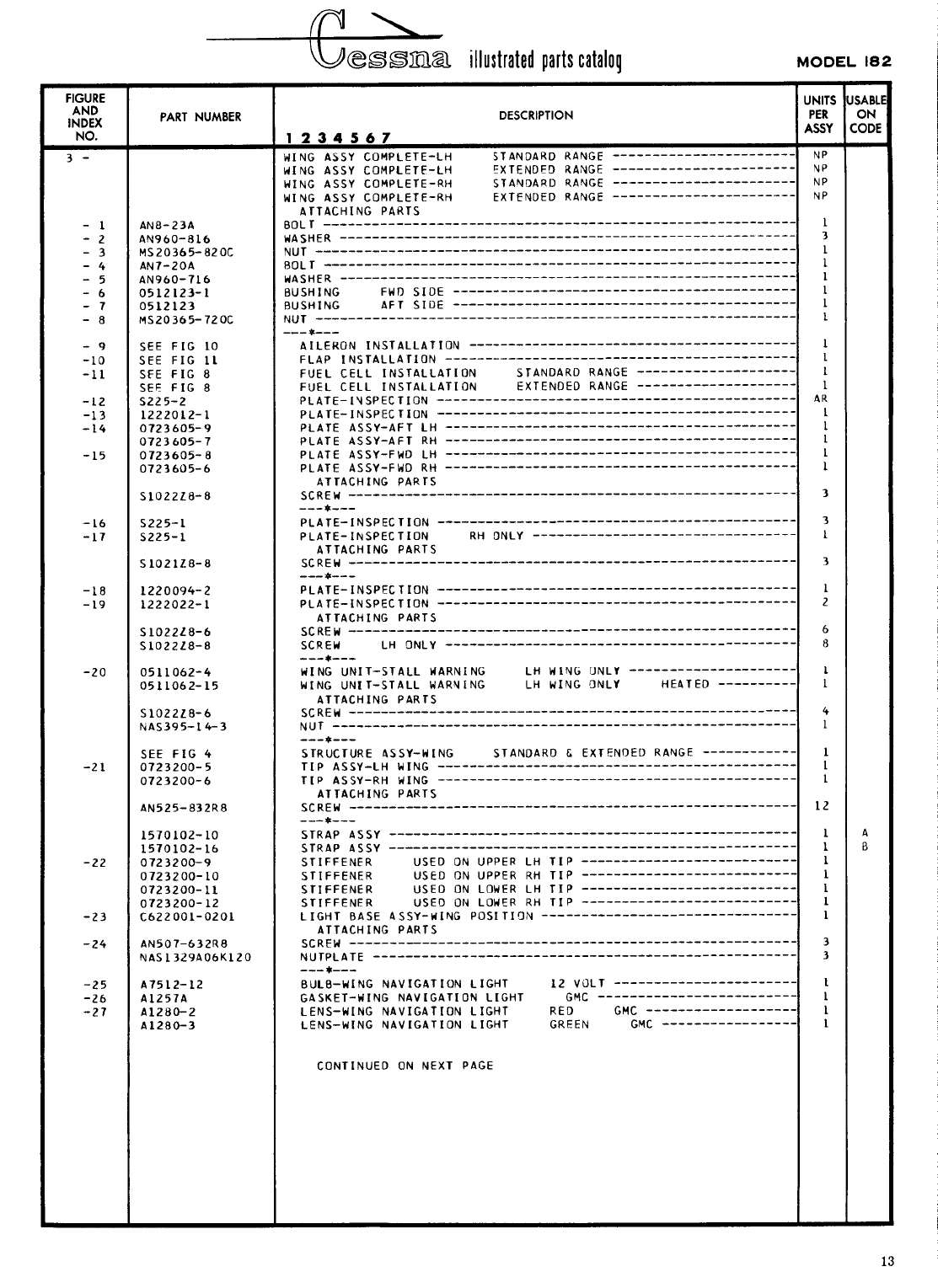 Cessna illustrated parts catalog MODEL 182

| FIGURE AND INDEX NO. | PART NUMBER | DESCRIPTION 1 2 3 4 5 6 7 | UNITS PER ASSY | USABLE ON CODE |
|---|---|---|---|---|
| 3 - | | WING ASSY COMPLETE-LH STANDARD RANGE | NP | |
| | | WING ASSY COMPLETE-LH EXTENDED RANGE | NP | |
| | | WING ASSY COMPLETE-RH STANDARD RANGE | NP | |
| | | WING ASSY COMPLETE-RH EXTENDED RANGE | NP | |
| | | ATTACHING PARTS | | |
| - 1 | AN8-23A | BOLT | 1 | |
| - 2 | AN960-816 | WASHER | 3 | |
| - 3 | MS20365-820C | NUT | 1 | |
| - 4 | AN7-20A | BOLT | 1 | |
| - 5 | AN960-716 | WASHER | 1 | |
| - 6 | 0512123-1 | BUSHING FWD SIDE | 1 | |
| - 7 | 0512123 | BUSHING AFT SIDE | 1 | |
| - 8 | MS20365-720C | NUT | 1 | |
| | | ---*--- | | |
| - 9 | SEE FIG 10 | AILERON INSTALLATION | 1 | |
| -10 | SEE FIG 11 | FLAP INSTALLATION | 1 | |
| -11 | SEE FIG 8 | FUEL CELL INSTALLATION STANDARD RANGE | 1 | |
| | SEE FIG 8 | FUEL CELL INSTALLATION EXTENDED RANGE | 1 | |
| -12 | S225-2 | PLATE-INSPECTION | AR | |
| -13 | 1222012-1 | PLATE-INSPECTION | 1 | |
| -14 | 0723605-9 | PLATE ASSY-AFT LH | 1 | |
| | 0723605-7 | PLATE ASSY-AFT RH | 1 | |
| -15 | 0723605-8 | PLATE ASSY-FWD LH | 1 | |
| | 0723605-6 | PLATE ASSY-FWD RH | 1 | |
| | | ATTACHING PARTS | | |
| | S1022Z8-8 | SCREW | 3 | |
| | | ---*--- | | |
| -16 | S225-1 | PLATE-INSPECTION | 3 | |
| -17 | S225-1 | PLATE-INSPECTION RH ONLY | 1 | |
| | | ATTACHING PARTS | | |
| | S1021Z8-8 | SCREW | 3 | |
| | | ---*--- | | |
| -18 | 1220094-2 | PLATE-INSPECTION | 1 | |
| -19 | 1222022-1 | PLATE-INSPECTION | 2 | |
| | | ATTACHING PARTS | | |
| | S1022Z8-6 | SCREW | 6 | |
| | S1022Z8-8 | SCREW LH ONLY | 8 | |
| | | ---*--- | | |
| -20 | 0511062-4 | WING UNIT-STALL WARNING LH WING ONLY | 1 | |
| | 0511062-15 | WING UNIT-STALL WARNING LH WING ONLY HEATED | 1 | |
| | | ATTACHING PARTS | | |
| | S1022Z8-6 | SCREW | 4 | |
| | NAS395-14-3 | NUT | 1 | |
| | | ---*--- | | |
| | SEE FIG 4 | STRUCTURE ASSY-WING STANDARD & EXTENDED RANGE | 1 | |
| -21 | 0723200-5 | TIP ASSY-LH WING | 1 | |
| | 0723200-6 | TIP ASSY-RH WING | 1 | |
| | | ATTACHING PARTS | | |
| | AN525-832R8 | SCREW | 12 | |
| | | ---*--- | | |
| | 1570102-10 | STRAP ASSY | 1 | A |
| | 1570102-16 | STRAP ASSY | 1 | B |
| -22 | 0723200-9 | STIFFENER USED ON UPPER LH TIP | 1 | |
| | 0723200-10 | STIFFENER USED ON UPPER RH TIP | 1 | |
| | 0723200-11 | STIFFENER USED ON LOWER LH TIP | 1 | |
| | 0723200-12 | STIFFENER USED ON LOWER RH TIP | 1 | |
| -23 | C622001-0201 | LIGHT BASE ASSY-WING POSITION | 1 | |
| | | ATTACHING PARTS | | |
| -24 | AN507-632R8 | SCREW | 3 | |
| | NAS1329A06K120 | NUTPLATE | 3 | |
| | | ---*--- | | |
| -25 | A7512-12 | BULB-WING NAVIGATION LIGHT 12 VOLT | 1 | |
| -26 | A1257A | GASKET-WING NAVIGATION LIGHT GMC | 1 | |
| -27 | A1280-2 | LENS-WING NAVIGATION LIGHT RED GMC | 1 | |
| | A1280-3 | LENS-WING NAVIGATION LIGHT GREEN GMC | 1 | |
| | | CONTINUED ON NEXT PAGE | | |

13